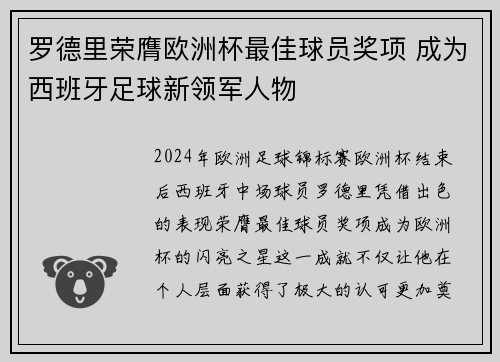 罗德里荣膺欧洲杯最佳球员奖项 成为西班牙足球新领军人物

2024年欧洲足球锦标赛欧洲杯结束后西班牙中场球员罗德里凭借出色的表现荣膺最佳球员奖项成为欧洲杯的闪亮之星这一成就不仅让他在个人层面获得了极大的认可更加奠